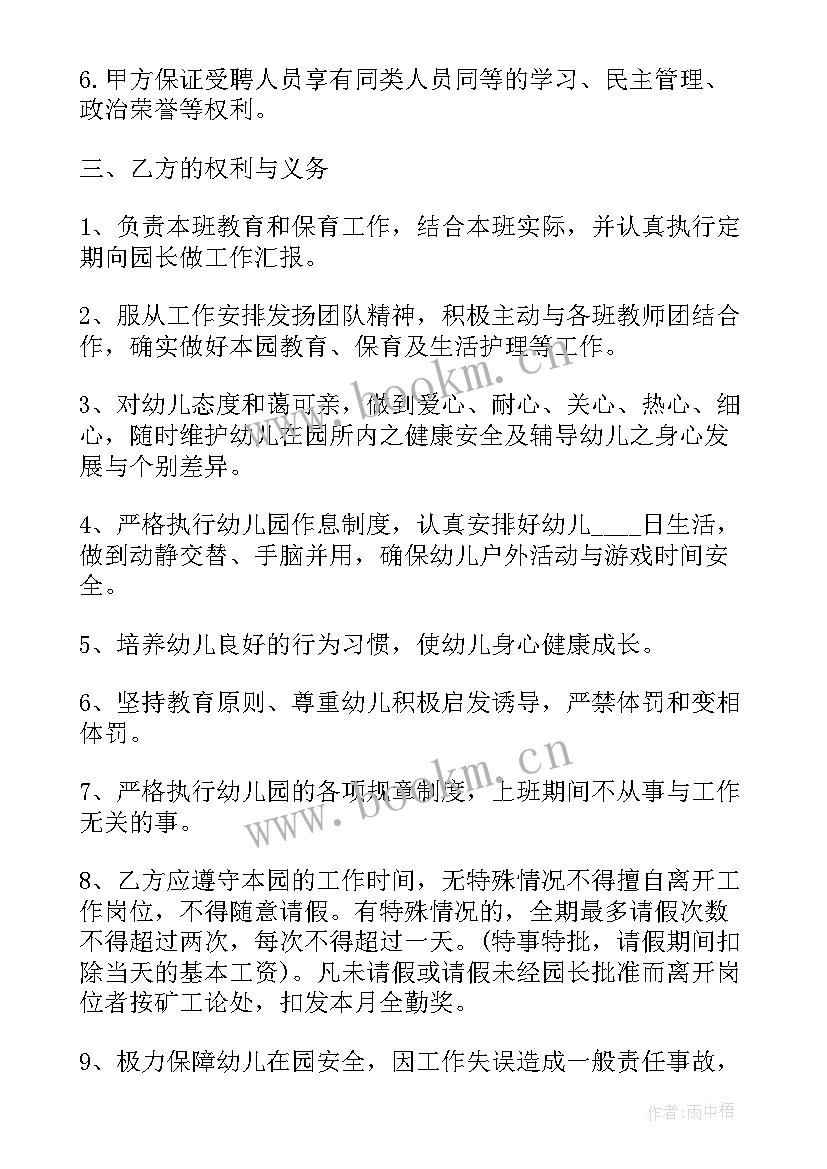 6.甲方保证受聘人员享有同类人员同等的学习、民主管理、政治荣誉等权利。

三、乙方的权利与义务

1、负责本班教育和保育工作，结合本班实际，并认真执行定期向园长做工作汇报。

2、服从工作安排发扬团队精神，积极主动与各班教师团结合作，确实做好本园教育、保育及生活护理等工作。

3、对幼儿态度和蔼可亲，做到爱心、耐心、关心、热心、细心，随时维护幼儿在园所内之健康安全及辅导幼儿之身心发展与个别差异。

4、严格执行幼儿园作息制度，认真安排好幼儿____日生活，做到动静交替、手脑并用，确保幼儿户外活动与游戏时间安全。

5、培养幼儿良好的行为习惯，使幼儿身心健康成长。

6、坚持教育原则、尊重幼儿积极启发诱导，严禁体罚和变相体罚。

7、严格执行幼儿园的各项规章制度，上班期间不从事与工作无关的事。

8、乙方应遵守本园的工作时间，无特殊情况不得擅自离开工作岗位，不得随意请假。有特殊情况的，全期最多请假次数不得超过两次，每次不得超过一天。(特事特批，请假期间扣除当天的基本工资)。凡未请假或请假未经园长批准而离开岗位者按矿工论处，扣发本月全勤奖。

9、极力保障幼儿在园安全，因工作失误造成一般责任事故，

www.bookm.cn

www.bookm.cn

作者:雨中梧